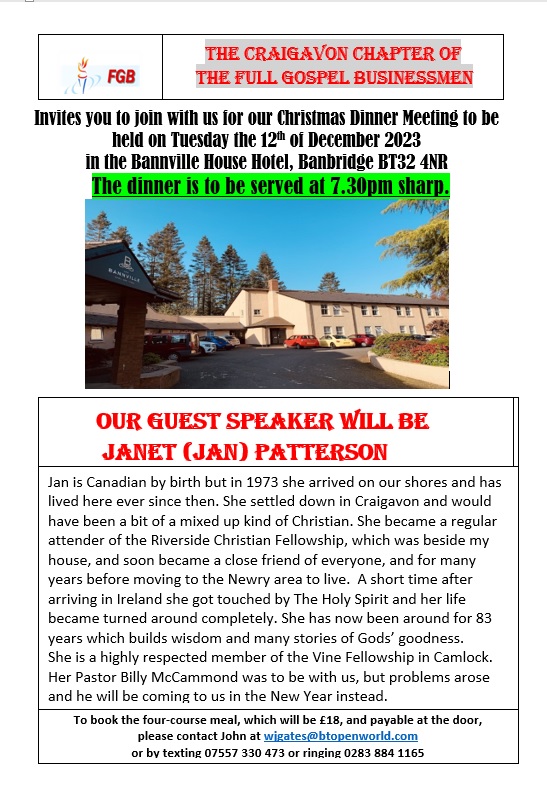 FGB

THE CRAIGAVON CHAPTER OF THE FULL GOSPEL BUSINESSMEN

Invites you to join with us for our Christmas Dinner Meeting to be held on Tuesday the 12$^{th}$ of December 2023 in the Bannville House Hotel, Banbridge BT32 4NR

The dinner is to be served at 7.30pm sharp.

BANNVILLE

OUR GUEST SPEAKER WILL BE JANET (JAN) PATTERSON

Jan is Canadian by birth but in 1973 she arrived on our shores and has lived here ever since then. She settled down in Craigavon and would have been a bit of a mixed up kind of Christian. She became a regular attender of the Riverside Christian Fellowship, which was beside my house, and soon became a close friend of everyone, and for many years before moving to the Newry area to live. A short time after arriving in Ireland she got touched by The Holy Spirit and her life became turned around completely. She has now been around for 83 years which builds wisdom and many stories of Gods' goodness. She is a highly respected member of the Vine Fellowship in Camlock. Her Pastor Billy McCammond was to be with us, but problems arose and he will be coming to us in the New Year instead.

To book the four-course meal, which will be £18, and payable at the door, please contact John at wjgates@btopenworld.com or by texting 07557 330 473 or ringing 0283 884 1165